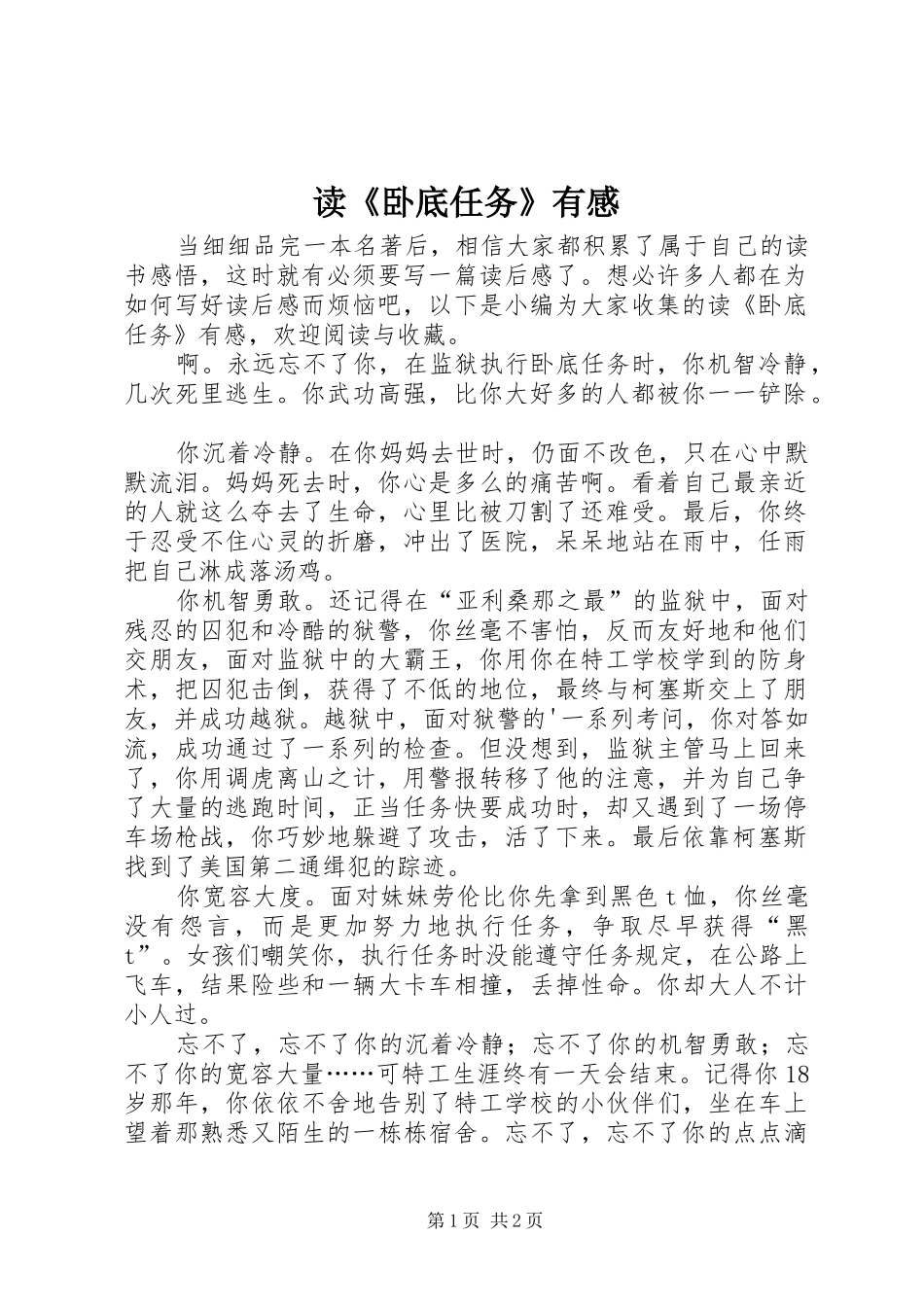 读《卧底任务》有感

当细细品完一本名著后，相信大家都积累了属于自己的读书感悟，这时就有必须要写一篇读后感了。想必许多人都在为如何写好读后感而烦恼吧，以下是小编为大家收集的读《卧底任务》有感，欢迎阅读与收藏。

啊。永远忘不了你，在监狱执行卧底任务时，你机智冷静，几次死里逃生。你武功高强，比你大好多的人都被你一一铲除。

你沉着冷静。在你妈妈去世时，仍面不改色，只在心中默默流泪。妈妈死去时，你心是多么的痛苦啊。看着自己最亲近的人就这么夺去了生命，心里比被刀割了还难受。最后，你终于忍受不住心灵的折磨，冲出了医院，呆呆地站在雨中，任雨把自己淋成落汤鸡。

你机智勇敢。还记得在“亚利桑那之最”的监狱中，面对残忍的囚犯和冷酷的狱警，你丝毫不害怕，反而友好地和他们交朋友，面对监狱中的大霸王，你用你在特工学校学到的防身术，把囚犯击倒，获得了不低的地位，最终与柯塞斯交上了朋友，并成功越狱。越狱中，面对狱警的'一系列考问，你对答如流，成功通过了一系列的检查。但没想到，监狱主管马上回来了，你用调虎离山之计，用警报转移了他的注意，并为自己争了大量的逃跑时间，正当任务快要成功时，却又遇到了一场停车场枪战，你巧妙地躲避了攻击，活了下来。最后依靠柯塞斯找到了美国第二通缉犯的踪迹。

你宽容大度。面对妹妹劳伦比你先拿到黑色t恤，你丝毫没有怨言，而是更加努力地执行任务，争取尽早获得“黑t”。女孩们嘲笑你，执行任务时没能遵守任务规定，在公路上飞车，结果险些和一辆大卡车相撞，丢掉性命。你却大人不计小人过。

忘不了，忘不了你的沉着冷静；忘不了你的机智勇敢；忘不了你的宽容大量……可特工生涯终有一天会结束。记得你18岁那年，你依依不舍地告别了特工学校的小伙伴们，坐在车上望着那熟悉又陌生的一栋栋宿舍。忘不了，忘不了你的点点滴

第1页 共2页